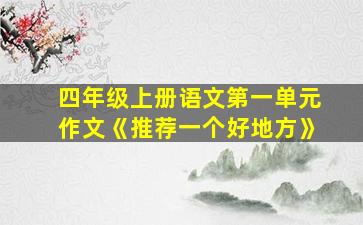 四年级上册语文第一单元作文《推荐一个好地方》